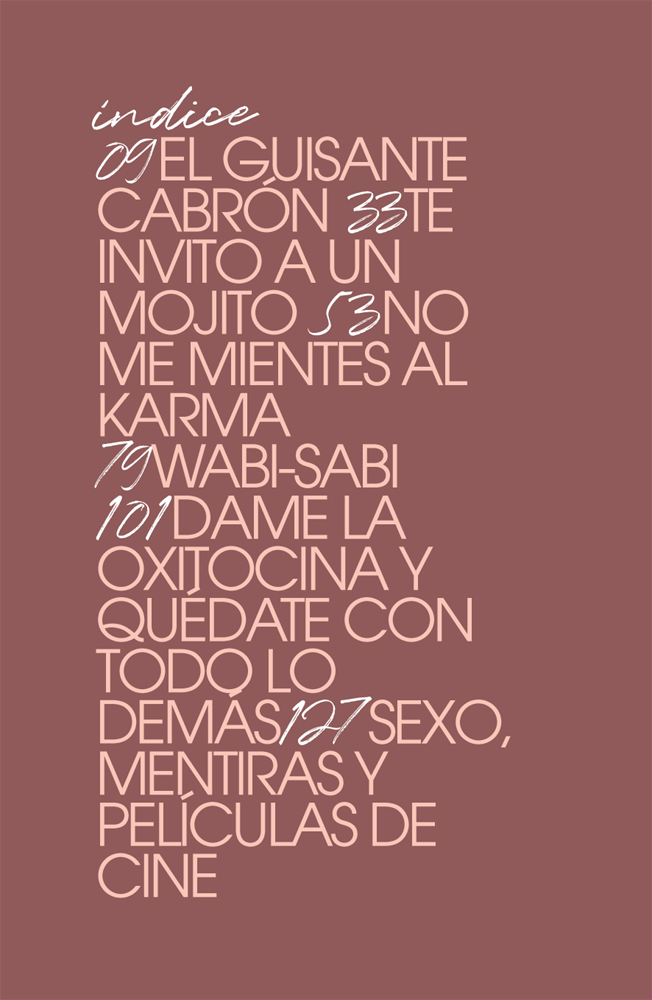 indice
09 EL GUISANTE CABRÓN 33 TE INVITO A UN MOJITO 53 NO ME MIENTES AL KARMA 79 WABI-SABI 101 DAME LA OXITOCINA Y QUÉDATE CON TODO LO DEMÁS 127 SEXO, MENTIRAS Y PELÍCULAS DE CINE